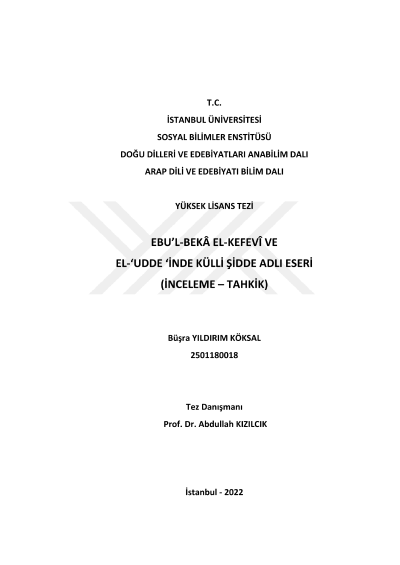 T.C.
İSTANBUL ÜNİVERSİTESİ
SOSYAL BİLİMLER ENSTİTÜSÜ
DOĞU DİLLERİ VE EDEBİYATLARI ANABİLİM DALI
ARAP DİLİ VE EDEBİYATI BİLİM DALI

YÜKSEK LİSANS TEZİ

EBU'L-BEKÂ EL-KEFEVÎ VE
EL-'UDDE 'İNDE KÜLLİ ŞİDDE ADLI ESERİ
(İNCELEME – TAHKİK)

Büşra YILDIRIM KÖKSAL
2501180018

Tez Danışmanı
Prof. Dr. Abdullah KIZILCIK

İstanbul - 2022